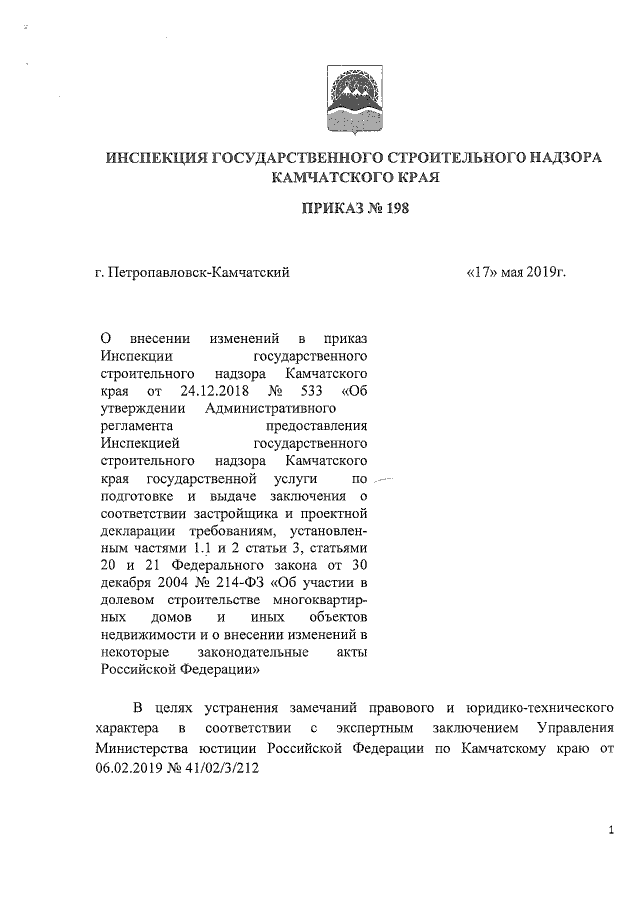 ИНСПЕКЦИЯ ГОСУДАРСТВЕННОГО СТРОИТЕЛЬНОГО НАДЗОРА КАМЧАТСКОГО КРАЯ

ПРИКАЗ № 198

г. Петропавловск-Камчатский

«17» мая 2019г.

О внесении изменений в приказ Инспекции государственного строительного надзора Камчатского края от 24.12.2018 № 533 «Об утверждении Административного регламента предоставления Инспекцией государственного строительного надзора Камчатского края государственной услуги по подготовке и выдаче заключения о соответствии застройщика и проектной декларации требованиям, установленным частями 1.1 и 2 статьи 3, статьями 20 и 21 Федерального закона от 30 декабря 2004 № 214-ФЗ «Об участии в долевом строительстве многоквартирных домов и иных объектов недвижимости и о внесении изменений в некоторые законодательные акты Российской Федерации»

В целях устранения замечаний правового и юридико-технического характера в соответствии с экспертным заключением Управления Министерства юстиции Российской Федерации по Камчатскому краю от 06.02.2019 № 41/02/3/212

1